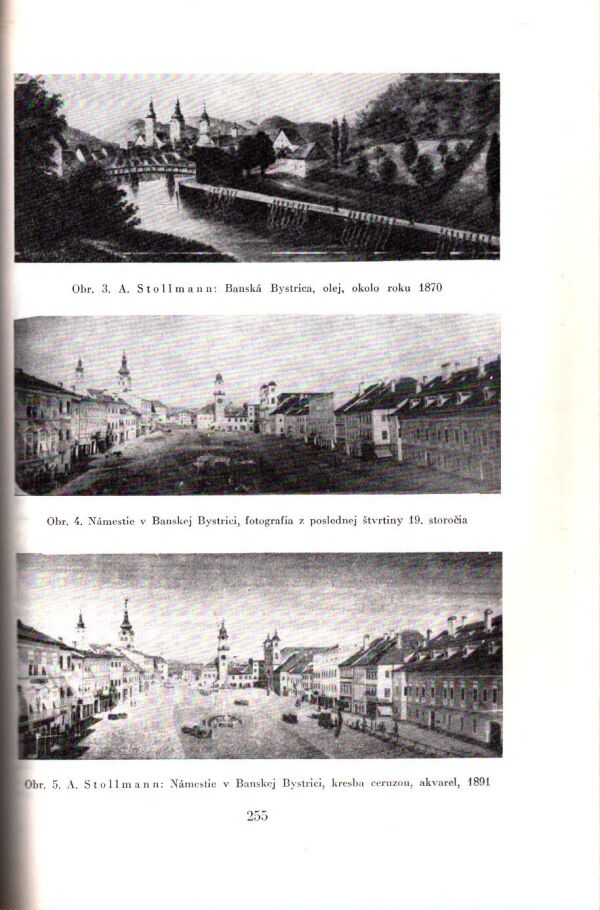 Obr. 3. A. Stollmann: Banská Bystrica, olej, okolo roku 1870

Obr. 4. Námestie v Banskej Bystrici, fotografia z poslednej štvrtiny 19. storočia

Obr. 5. A. Stollmann: Námestie v Banskej Bystrici, kresba ceruzou, akvarel, 1891

255